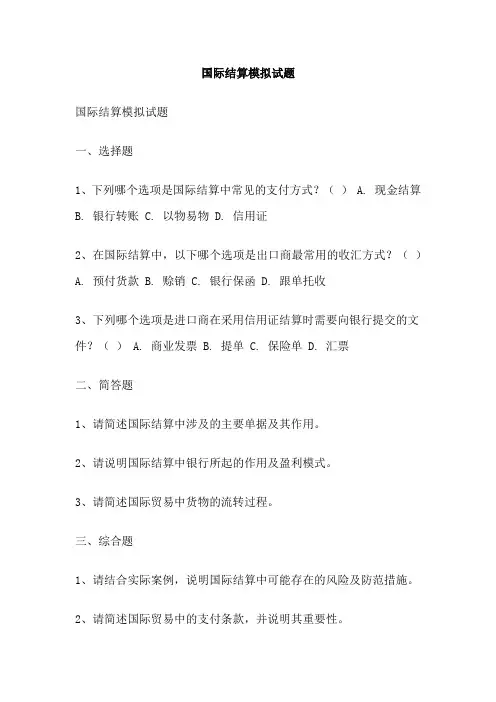 国际结算模拟试题

国际结算模拟试题

一、选择题

1、下列哪个选项是国际结算中常见的支付方式？（ ） A. 现金结算 B. 银行转账 C. 以物易物 D. 信用证

2、在国际结算中，以下哪个选项是出口商最常用的收汇方式？（ ） A. 预付货款 B. 赊销 C. 银行保函 D. 跟单托收

3、下列哪个选项是进口商在采用信用证结算时需要向银行提交的文件？（ ） A. 商业发票 B. 提单 C. 保险单 D. 汇票

二、简答题

1、请简述国际结算中涉及的主要单据及其作用。

2、请说明国际结算中银行所起的作用及盈利模式。

3、请简述国际贸易中货物的流转过程。

三、综合题

1、请结合实际案例，说明国际结算中可能存在的风险及防范措施。

2、请简述国际贸易中的支付条款，并说明其重要性。